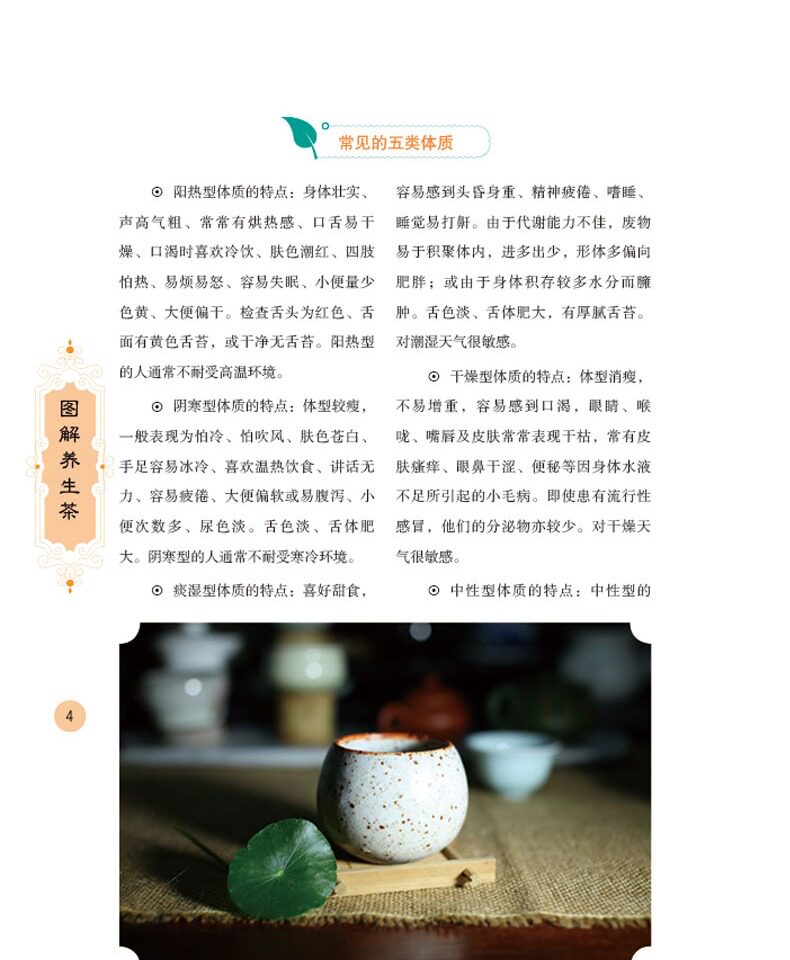 常见的五类体质

⊙ 阳热型体质的特点：身体壮实、声高气粗、常常有烘热感、口舌易干燥、口渴时喜欢冷饮、肤色潮红、四肢怕热、易烦易怒、容易失眠、小便量少色黄、大便偏干。检查舌头为红色、舌面有黄色舌苔，或干净无舌苔。阳热型的人通常不耐受高温环境。

⊙ 阴寒型体质的特点：体型较瘦，一般表现为怕冷、怕吹风、肤色苍白、手足容易冰冷、喜欢温热饮食、讲话无力、容易疲倦、大便偏软或易腹泻、小便次数多、尿色淡。舌色淡、舌体肥大。阴寒型的人通常不耐受寒冷环境。

⊙ 痰湿型体质的特点：喜好甜食，容易感到头昏身重、精神疲倦、嗜睡、睡觉易打鼾。由于代谢能力不佳，废物易于积聚体内，进多出少，形体多偏向肥胖；或由于身体积存较多水分而臃肿。舌色淡、舌体肥大，有厚腻舌苔。对潮湿天气很敏感。

⊙ 干燥型体质的特点：体型消瘦，不易增重，容易感到口渴，眼睛、喉咙、嘴唇及皮肤常常表现干枯，常有皮肤瘙痒、眼鼻干涩、便秘等因身体水液不足所引起的小毛病。即使患有流行性感冒，他们的分泌物亦较少。对干燥天气很敏感。

⊙ 中性型体质的特点：中性型的

图解养生茶

4